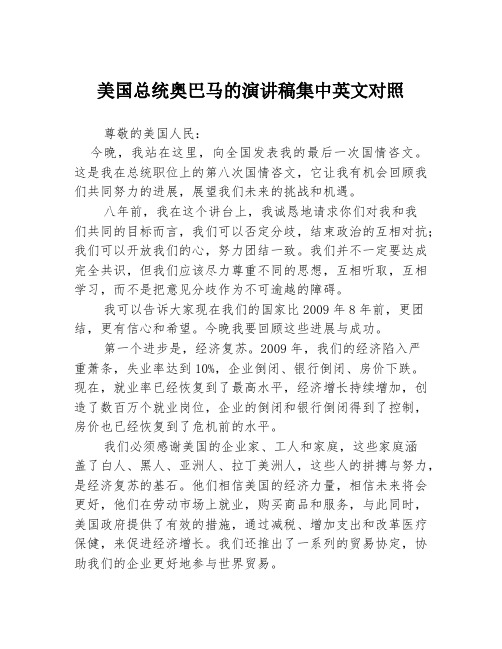 美国总统奥巴马的演讲稿集中英文对照

尊敬的美国人民：

今晚，我站在这里，向全国发表我的最后一次国情咨文。这是我在总统职位上的第八次国情咨文，它让我有机会回顾我们共同努力的进展，展望我们未来的挑战和机遇。

八年前，我在这个讲台上，我诚恳地请求你们对我和我们共同的目标而言，我们可以否定分歧，结束政治的互相对抗；我们可以开放我们的心，努力团结一致。我们并不一定要达成完全共识，但我们应该尽力尊重不同的思想，互相听取，互相学习，而不是把意见分歧作为不可逾越的障碍。

我可以告诉大家现在我们的国家比 2009 年 8 年前，更团结，更有信心和希望。今晚我要回顾这些进展与成功。

第一个进步是，经济复苏。2009 年，我们的经济陷入严重萧条，失业率达到 10%，企业倒闭、银行倒闭、房价下跌。现在，就业率已经恢复到了最高水平，经济增长持续增加，创造了数百万个就业岗位，企业的倒闭和银行倒闭得到了控制，房价也已经恢复到了危机前的水平。

我们必须感谢美国的企业家、工人和家庭，这些家庭涵盖了白人、黑人、亚洲人、拉丁美洲人，这些人的拼搏与努力，是经济复苏的基石。他们相信美国的经济力量，相信未来将会更好，他们在劳动市场上就业，购买商品和服务，与此同时，美国政府提供了有效的措施，通过减税、增加支出和改革医疗保健，来促进经济增长。我们还推出了一系列的贸易协定，协助我们的企业更好地参与世界贸易。